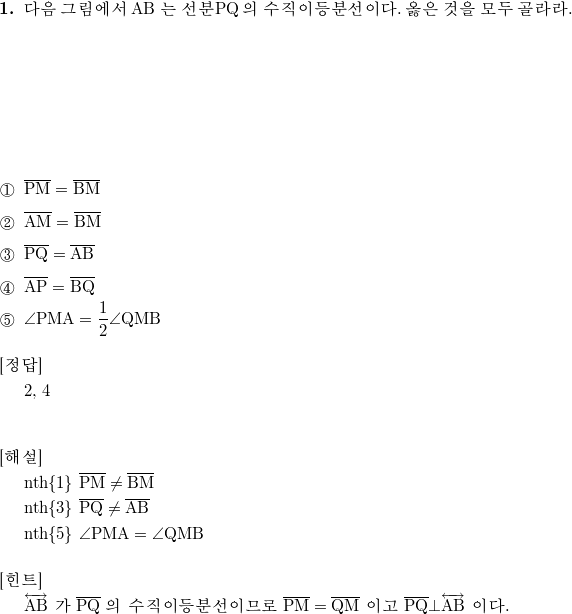 **1.** 다음 그림에서 AB 는 선분PQ 의 수직이등분선이다. 옳은 것을 모두 골라라.

① $\overline{PM} = \overline{BM}$

② $\overline{AM} = \overline{BM}$

③ $\overline{PQ} = \overline{AB}$

④ $\overline{AP} = \overline{BQ}$

⑤ $\angle PMA = \frac{1}{2}\angle QMB$

[정답]
2, 4

[해설]
nth{1} $\overline{PM} \neq \overline{BM}$
nth{3} $\overline{PQ} \neq \overline{AB}$
nth{5} $\angle PMA = \angle QMB$

[힌트]
$\overleftrightarrow{AB}$ 가 $\overline{PQ}$ 의 수직이등분선이므로 $\overline{PM} = \overline{QM}$ 이고 $\overline{PQ} \perp \overleftrightarrow{AB}$ 이다.